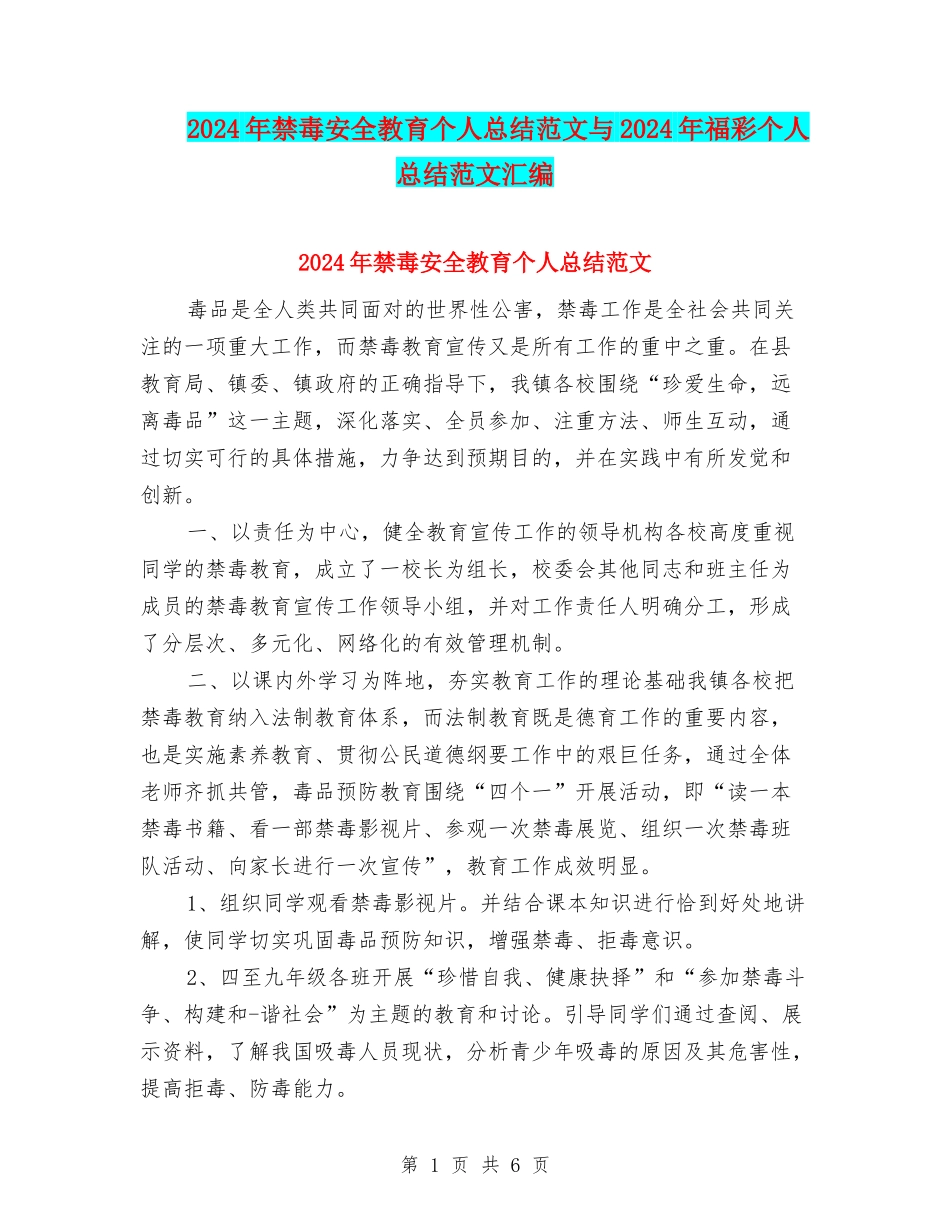 2024年禁毒安全教育个人总结范文与2024年福彩个人总结范文汇编

2024年禁毒安全教育个人总结范文

毒品是全人类共同面对的世界性公害，禁毒工作是全社会共同关注的一项重大工作，而禁毒教育宣传又是所有工作的重中之重。在县教育局、镇委、镇政府的正确指导下，我镇各校围绕“珍爱生命，远离毒品”这一主题，深化落实、全员参加、注重方法、师生互动，通过切实可行的具体措施，力争达到预期目的，并在实践中有所发觉和创新。

一、以责任为中心，健全教育宣传工作的领导机构各校高度重视同学的禁毒教育，成立了一校长为组长，校委会其他同志和班主任为成员的禁毒教育宣传工作领导小组，并对工作责任人明确分工，形成了分层次、多元化、网络化的有效管理机制。

二、以课内外学习为阵地，夯实教育工作的理论基础我镇各校把禁毒教育纳入法制教育体系，而法制教育既是德育工作的重要内容，也是实施素养教育、贯彻公民道德纲要工作中的艰巨任务，通过全体老师齐抓共管，毒品预防教育围绕“四个一”开展活动，即“读一本禁毒书籍、看一部禁毒影视片、参观一次禁毒展览、组织一次禁毒班队活动、向家长进行一次宣传”，教育工作成效明显。

1、组织同学观看禁毒影视片。并结合课本知识进行恰到好处地讲解，使同学切实巩固毒品预防知识，增强禁毒、拒毒意识。

2、四至九年级各班开展“珍惜自我、健康抉择”和“参加禁毒斗争、构建和-谐社会”为主题的教育和讨论。引导同学们通过查阅、展示资料，了解我国吸毒人员现状，分析青少年吸毒的原因及其危害性，提高拒毒、防毒能力。

第 1 页 共 6 页